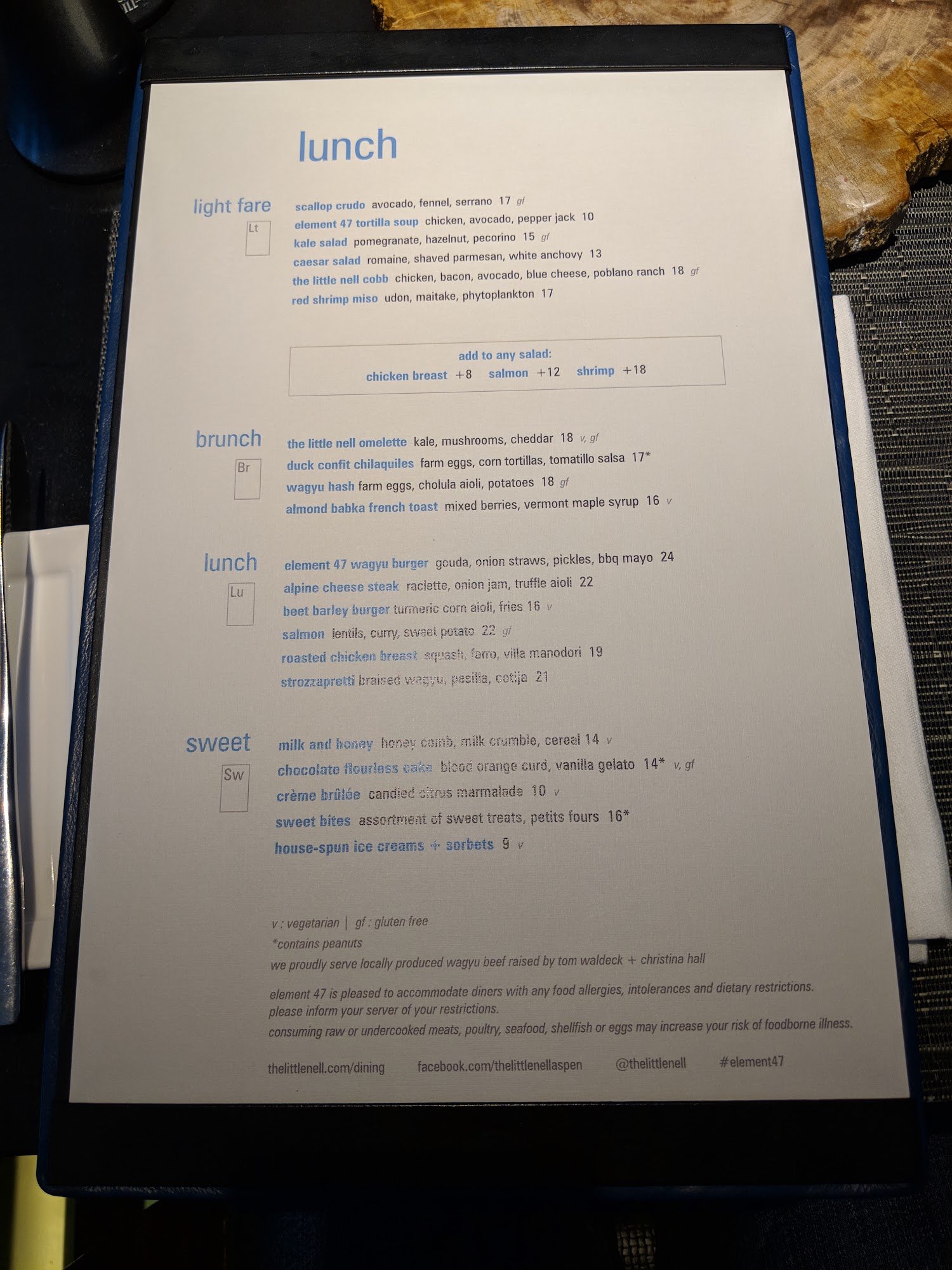 lunch

light fare

Lt

scallop crudo avocado, fennel, serrano 17 gf
element 47 tortilla soup chicken, avocado, pepper jack 10
kale salad pomegranate, hazelnut, pecorino 15 gf
caesar salad romaine, shaved parmesan, white anchovy 13
the little nell cobb chicken, bacon, avocado, blue cheese, poblano ranch 18 gf
red shrimp miso udon, maitake, phytoplankton 17

add to any salad:
chicken breast +8 salmon +12 shrimp +18

brunch

Br

the little nell omelette kale, mushrooms, cheddar 18 v, gf
duck confit chilaquiles farm eggs, corn tortillas, tomatillo salsa 17*
wagyu hash farm eggs, cholula aioli, potatoes 18 gf
almond babka french toast mixed berries, vermont maple syrup 16 v

lunch

Lu

element 47 wagyu burger gouda, onion straws, pickles, bbq mayo 24
alpine cheese steak raclette, onion jam, truffle aioli 22
beet barley burger turmeric corn aioli, fries 16 v
salmon lentils, curry, sweet potato 22 gf
roasted chicken breast squash, farro, villa manodori 19
strozzapretti braised wagyu, pasilla, cotija 21

sweet

Sw

milk and honey honey comb, milk crumble, cereal 14 v
chocolate flourless cake blood orange curd, vanilla gelato 14* v, gf
crème brûlée candied citrus marmalade 10 v
sweet bites assortment of sweet treats, petits fours 16*
house-spun ice creams + sorbets 9 v

v : vegetarian | gf : gluten free
*contains peanuts
we proudly serve locally produced wagyu beef raised by tom waldeck + christina hall

element 47 is pleased to accommodate diners with any food allergies, intolerances and dietary restrictions. please inform your server of your restrictions.
consuming raw or undercooked meats, poultry, seafood, shellfish or eggs may increase your risk of foodborne illness.

thelittlenell.com/dining facebook.com/thelittlenellaspen @thelittlenell #element47